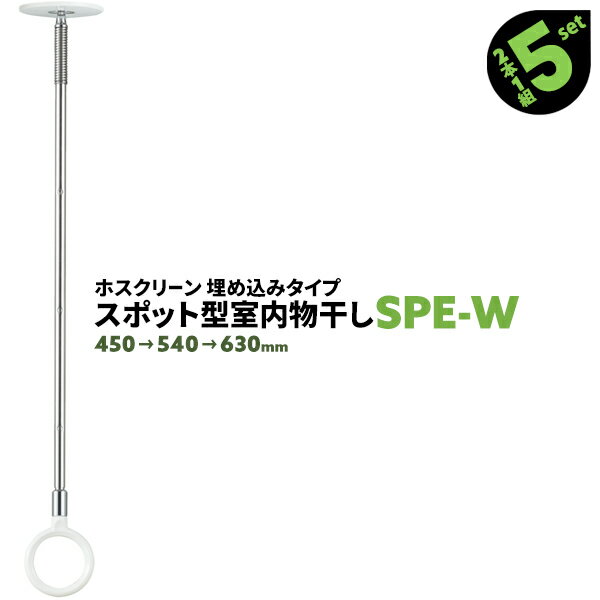 2本1組 5 set

ホスクリーン 埋め込みタイプ
スポット型室内物干しSPE-W
450→540→630mm